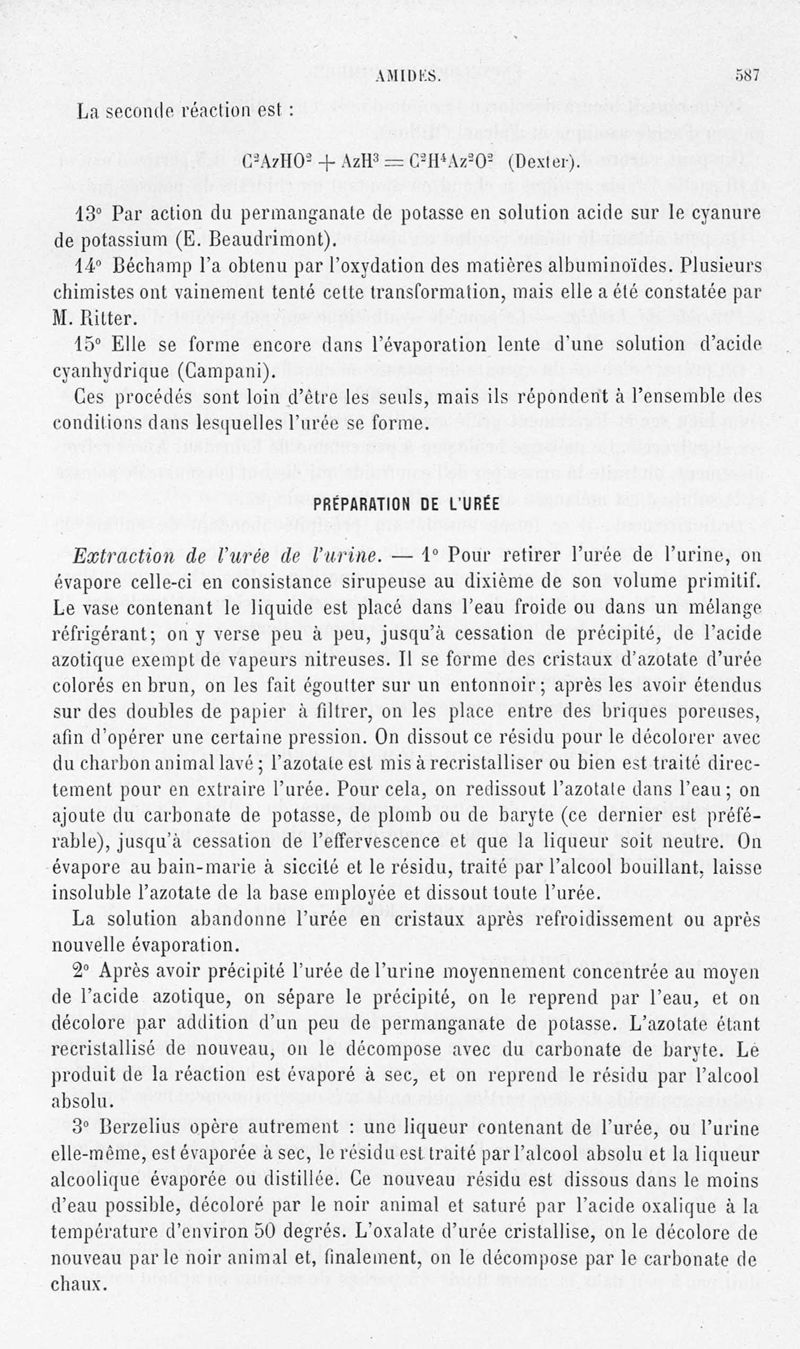 AMIDES. 587

La seconde réaction est :

$C^2AzHO^2 + AzH^3 = C^2H^4Az^2O^2$ (Dexter).

13° Par action du permanganate de potasse en solution acide sur le cyanure de potassium (E. Beaudrimont).

14° Béchamp l'a obtenu par l'oxydation des matières albuminoïdes. Plusieurs chimistes ont vainement tenté cette transformation, mais elle a été constatée par M. Ritter.

15° Elle se forme encore dans l'évaporation lente d'une solution d'acide cyanhydrique (Campani).

Ces procédés sont loin d'être les seuls, mais ils répondent à l'ensemble des conditions dans lesquelles l'urée se forme.

PRÉPARATION DE L'URÉE

Extraction de l'urée de l'urine. — 1° Pour retirer l'urée de l'urine, on évapore celle-ci en consistance sirupeuse au dixième de son volume primitif. Le vase contenant le liquide est placé dans l'eau froide ou dans un mélange réfrigérant; on y verse peu à peu, jusqu'à cessation de précipité, de l'acide azotique exempt de vapeurs nitreuses. Il se forme des cristaux d'azotate d'urée colorés en brun, on les fait égoutter sur un entonnoir; après les avoir étendus sur des doubles de papier à filtrer, on les place entre des briques poreuses, afin d'opérer une certaine pression. On dissout ce résidu pour le décolorer avec du charbon animal lavé; l'azotate est mis à recristalliser ou bien est traité directement pour en extraire l'urée. Pour cela, on redissout l'azotate dans l'eau; on ajoute du carbonate de potasse, de plomb ou de baryte (ce dernier est préférable), jusqu'à cessation de l'effervescence et que la liqueur soit neutre. On évapore au bain-marie à siccité et le résidu, traité par l'alcool bouillant, laisse insoluble l'azotate de la base employée et dissout toute l'urée.

La solution abandonne l'urée en cristaux après refroidissement ou après nouvelle évaporation.

2° Après avoir précipité l'urée de l'urine moyennement concentrée au moyen de l'acide azotique, on sépare le précipité, on le reprend par l'eau, et on décolore par addition d'un peu de permanganate de potasse. L'azotate étant recristallisé de nouveau, on le décompose avec du carbonate de baryte. Le produit de la réaction est évaporé à sec, et on reprend le résidu par l'alcool absolu.

3° Berzelius opère autrement : une liqueur contenant de l'urée, ou l'urine elle-même, est évaporée à sec, le résidu est traité par l'alcool absolu et la liqueur alcoolique évaporée ou distillée. Ce nouveau résidu est dissous dans le moins d'eau possible, décoloré par le noir animal et saturé par l'acide oxalique à la température d'environ 50 degrés. L'oxalate d'urée cristallise, on le décolore de nouveau par le noir animal et, finalement, on le décompose par le carbonate de chaux.